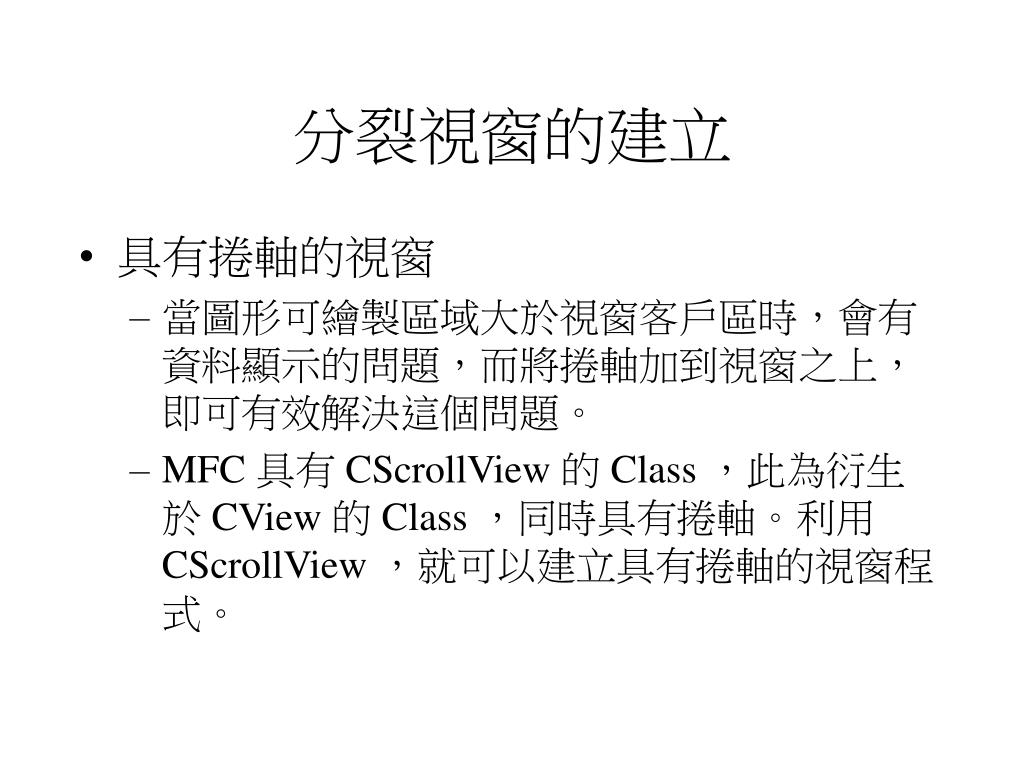 分裂視窗的建立

• 具有捲軸的視窗

- 當圖形可繪製區域大於視窗客戶區時，會有資料顯示的問題，而將捲軸加到視窗之上，即可有效解決這個問題。

- MFC具有CScrollView的Class，此為衍生於CView的Class，同時具有捲軸。利用CScrollView，就可以建立具有捲軸的視窗程式。